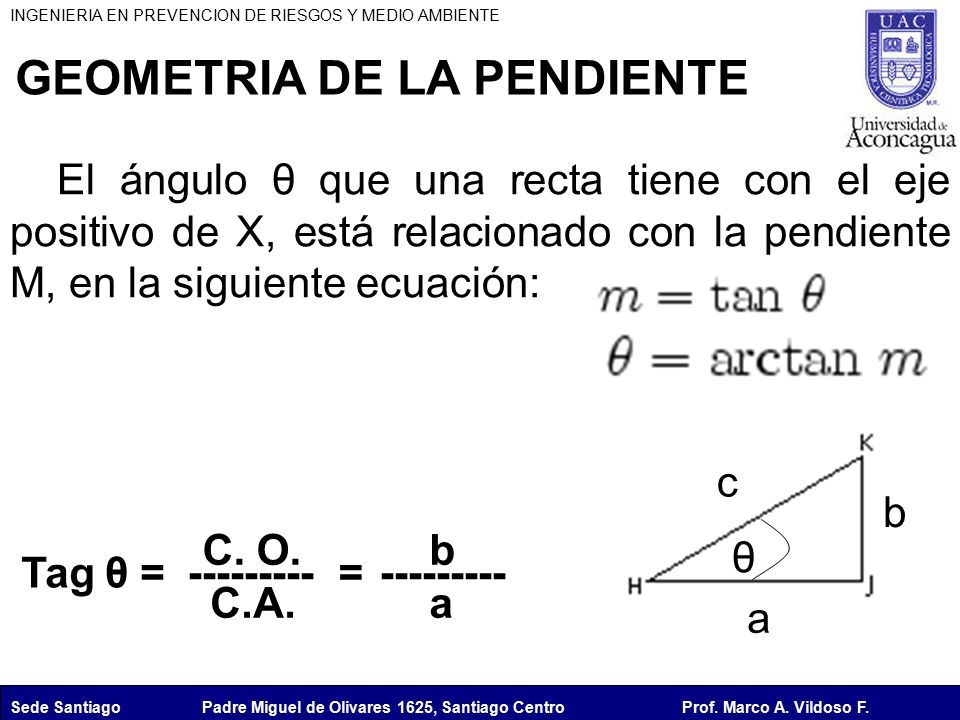 INGENIERIA EN PREVENCION DE RIESGOS Y MEDIO AMBIENTE

UAC

Universidad de Aconcagua

GEOMETRIA DE LA PENDIENTE

El ángulo θ que una recta tiene con el eje positivo de X, está relacionado con la pendiente M, en la siguiente ecuación:

$m = \tan \theta$

$\theta = \arctan m$

Tag θ = $\frac{C. O.}{C.A.}$ = $\frac{b}{a}$

K

c

b

θ

H

J

a

Sede Santiago Padre Miguel de Olivares 1625, Santiago Centro Prof. Marco A. Vildoso F.